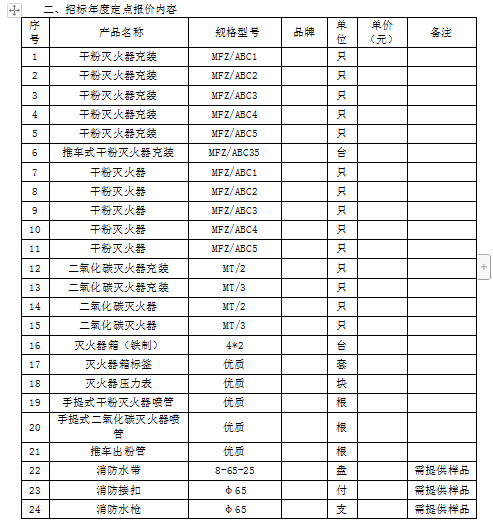 二、招标年度定点报价内容

| 序号 | 产品名称 | 规格型号 | 品牌 | 单位 | 单价（元） | 备注 |
|---|---|---|---|---|---|---|
| 1 | 干粉灭火器充装 | MFZ/ABC1 | | 只 | | |
| 2 | 干粉灭火器充装 | MFZ/ABC2 | | 只 | | |
| 3 | 干粉灭火器充装 | MFZ/ABC3 | | 只 | | |
| 4 | 干粉灭火器充装 | MFZ/ABC4 | | 只 | | |
| 5 | 干粉灭火器充装 | MFZ/ABC5 | | 只 | | |
| 6 | 推车式干粉灭火器充装 | MFZ/ABC35 | | 台 | | |
| 7 | 干粉灭火器 | MFZ/ABC1 | | 只 | | |
| 8 | 干粉灭火器 | MFZ/ABC2 | | 只 | | |
| 9 | 干粉灭火器 | MFZ/ABC3 | | 只 | | |
| 10 | 干粉灭火器 | MFZ/ABC4 | | 只 | | |
| 11 | 干粉灭火器 | MFZ/ABC5 | | 只 | | |
| 12 | 二氧化碳灭火器充装 | MT/2 | | 只 | | |
| 13 | 二氧化碳灭火器充装 | MT/3 | | 只 | | |
| 14 | 二氧化碳灭火器 | MT/2 | | 只 | | |
| 15 | 二氧化碳灭火器 | MT/3 | | 只 | | |
| 16 | 灭火器箱（铁制） | 4*2 | | 台 | | |
| 17 | 灭火器箱标签 | 优质 | | 套 | | |
| 18 | 灭火器压力表 | 优质 | | 块 | | |
| 19 | 手提式干粉灭火器喷管 | 优质 | | 根 | | |
| 20 | 手提式二氧化碳灭火器喷管 | 优质 | | 根 | | |
| 21 | 推车出粉管 | 优质 | | 根 | | |
| 22 | 消防水带 | 8-65-25 | | 盘 | | 需提供样品 |
| 23 | 消防接扣 | Φ65 | | 付 | | 需提供样品 |
| 24 | 消防水枪 | Φ65 | | 支 | | 需提供样品 |